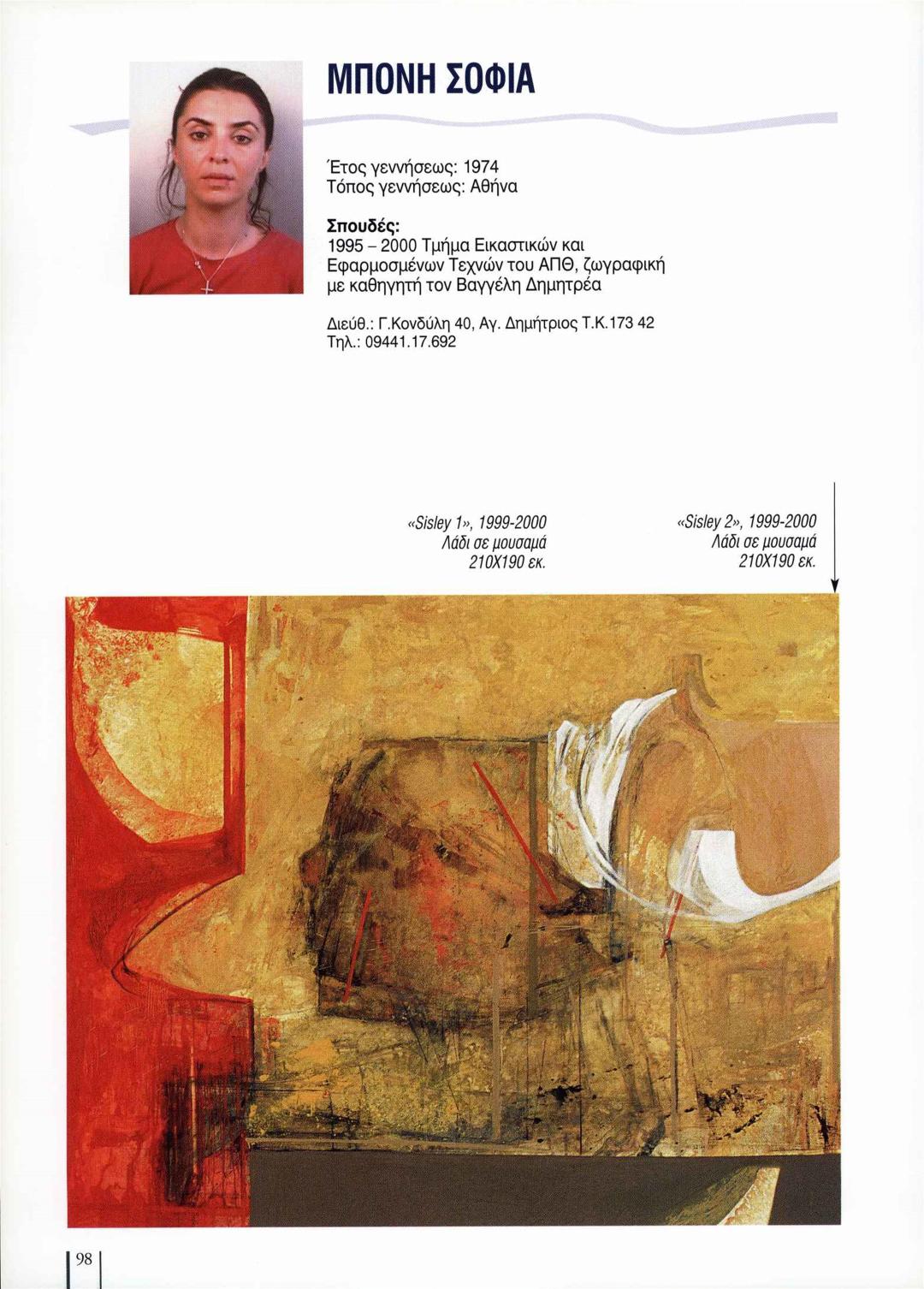 ΜΠΟΝΗ ΣΟΦΙΑ

Έτος γεννήσεως: 1974
Τόπος γεννήσεως: Αθήνα

Σπουδές:
1995 – 2000 Τμήμα Εικαστικών και Εφαρμοσμένων Τεχνών του ΑΠΘ, ζωγραφική με καθηγητή τον Βαγγέλη Δημητρέα

Διεύθ.: Γ.Κονδύλη 40, Αγ. Δημήτριος Τ.Κ.173 42
Τηλ.: 09441.17.692

«Sisley 1», 1999-2000
Λάδι σε μουσαμά
210Χ190 εκ.

«Sisley 2», 1999-2000
Λάδι σε μουσαμά
210Χ190 εκ.

98